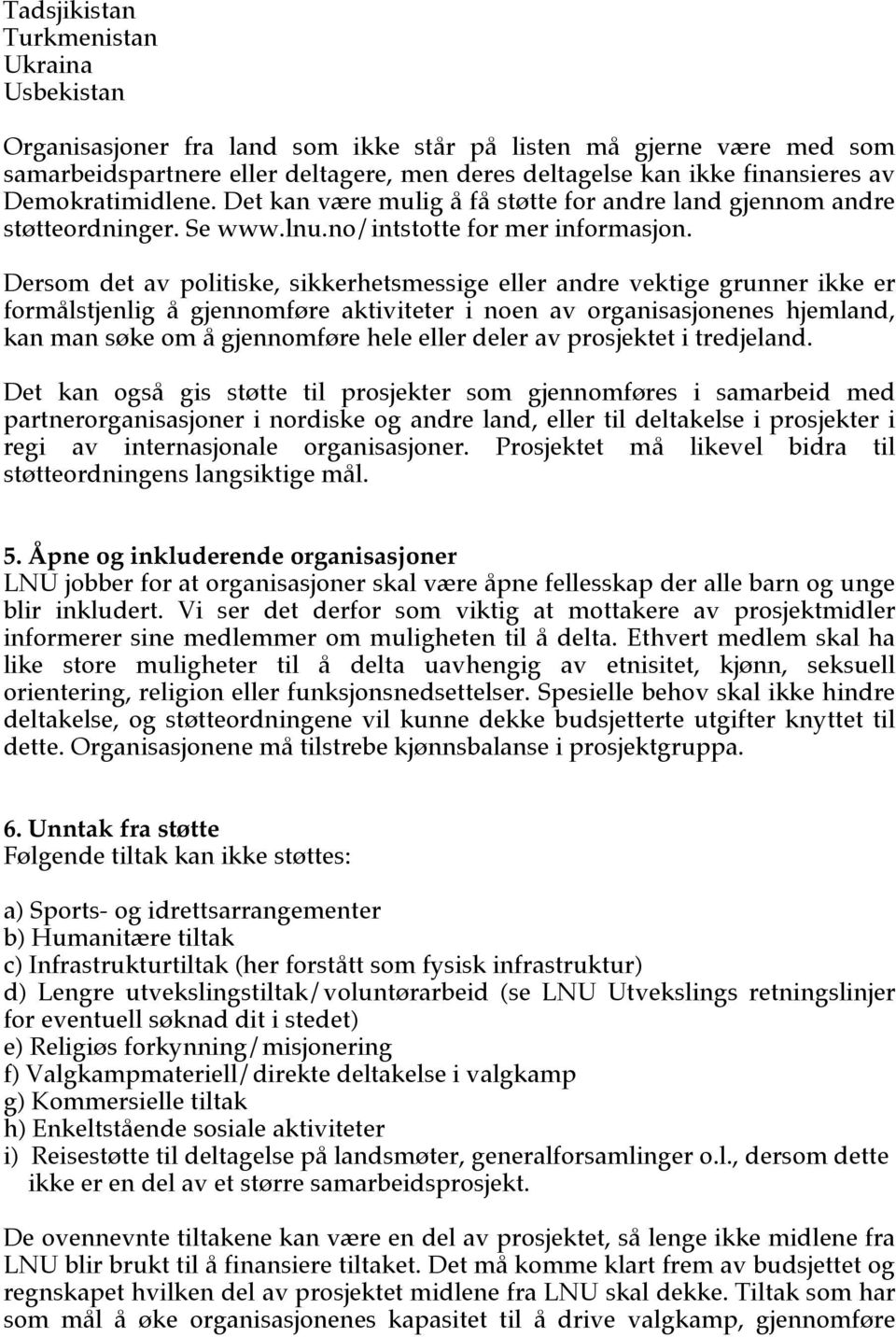 Tadsjikistan
Turkmenistan
Ukraina
Usbekistan

Organisasjoner fra land som ikke står på listen må gjerne være med som samarbeidspartnere eller deltagere, men deres deltagelse kan ikke finansieres av Demokratimidlene. Det kan være mulig å få støtte for andre land gjennom andre støtteordninger. Se www.lnu.no/intstotte for mer informasjon.

Dersom det av politiske, sikkerhetsmessige eller andre vektige grunner ikke er formålstjenlig å gjennomføre aktiviteter i noen av organisasjonenes hjemland, kan man søke om å gjennomføre hele eller deler av prosjektet i tredjeland.

Det kan også gis støtte til prosjekter som gjennomføres i samarbeid med partnerorganisasjoner i nordiske og andre land, eller til deltakelse i prosjekter i regi av internasjonale organisasjoner. Prosjektet må likevel bidra til støtteordningens langsiktige mål.

5. Åpne og inkluderende organisasjoner
LNU jobber for at organisasjoner skal være åpne fellesskap der alle barn og unge blir inkludert. Vi ser det derfor som viktig at mottakere av prosjektmidler informerer sine medlemmer om muligheten til å delta. Ethvert medlem skal ha like store muligheter til å delta uavhengig av etnisitet, kjønn, seksuell orientering, religion eller funksjonsnedsettelser. Spesielle behov skal ikke hindre deltakelse, og støtteordningene vil kunne dekke budsjetterte utgifter knyttet til dette. Organisasjonene må tilstrebe kjønnsbalanse i prosjektgruppa.

6. Unntak fra støtte
Følgende tiltak kan ikke støttes:

a) Sports- og idrettsarrangementer
b) Humanitære tiltak
c) Infrastrukturtiltak (her forstått som fysisk infrastruktur)
d) Lengre utvekslingstiltak/voluntørarbeid (se LNU Utvekslings retningslinjer for eventuell søknad dit i stedet)
e) Religiøs forkynning/misjonering
f) Valgkampmateriell/direkte deltakelse i valgkamp
g) Kommersielle tiltak
h) Enkeltstående sosiale aktiviteter
i) Reisestøtte til deltagelse på landsmøter, generalforsamlinger o.l., dersom dette ikke er en del av et større samarbeidsprosjekt.

De ovennevnte tiltakene kan være en del av prosjektet, så lenge ikke midlene fra LNU blir brukt til å finansiere tiltaket. Det må komme klart frem av budsjettet og regnskapet hvilken del av prosjektet midlene fra LNU skal dekke. Tiltak som har som mål å øke organisasjonenes kapasitet til å drive valgkamp, gjennomføre